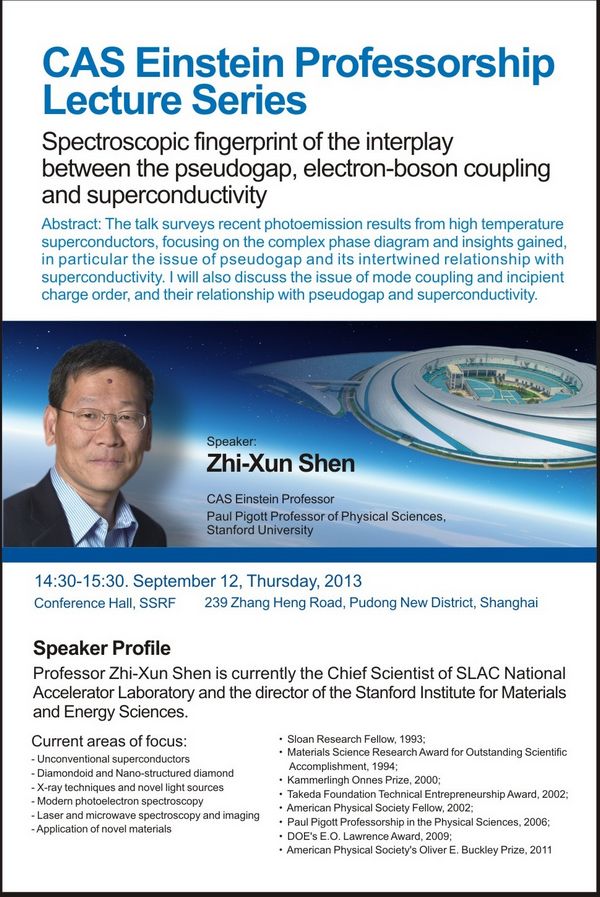 CAS Einstein Professorship Lecture Series

Spectroscopic fingerprint of the interplay between the pseudogap, electron-boson coupling and superconductivity

Abstract: The talk surveys recent photoemission results from high temperature superconductors, focusing on the complex phase diagram and insights gained, in particular the issue of pseudogap and its intertwined relationship with superconductivity. I will also discuss the issue of mode coupling and incipient charge order, and their relationship with pseudogap and superconductivity.

Speaker:
Zhi-Xun Shen
CAS Einstein Professor
Paul Pigott Professor of Physical Sciences, Stanford University

14:30-15:30. September 12, Thursday, 2013
Conference Hall, SSRF 239 Zhang Heng Road, Pudong New District, Shanghai

Speaker Profile
Professor Zhi-Xun Shen is currently the Chief Scientist of SLAC National Accelerator Laboratory and the director of the Stanford Institute for Materials and Energy Sciences.

Current areas of focus:
- Unconventional superconductors
- Diamondoid and Nano-structured diamond
- X-ray techniques and novel light sources
- Modern photoelectron spectroscopy
- Laser and microwave spectroscopy and imaging
- Application of novel materials

• Sloan Research Fellow, 1993;
• Materials Science Research Award for Outstanding Scientific Accomplishment, 1994;
• Kammerlingh Onnes Prize, 2000;
• Takeda Foundation Technical Entrepreneurship Award, 2002;
• American Physical Society Fellow, 2002;
• Paul Pigott Professorship in the Physical Sciences, 2006;
• DOE's E.O. Lawrence Award, 2009;
• American Physical Society's Oliver E. Buckley Prize, 2011